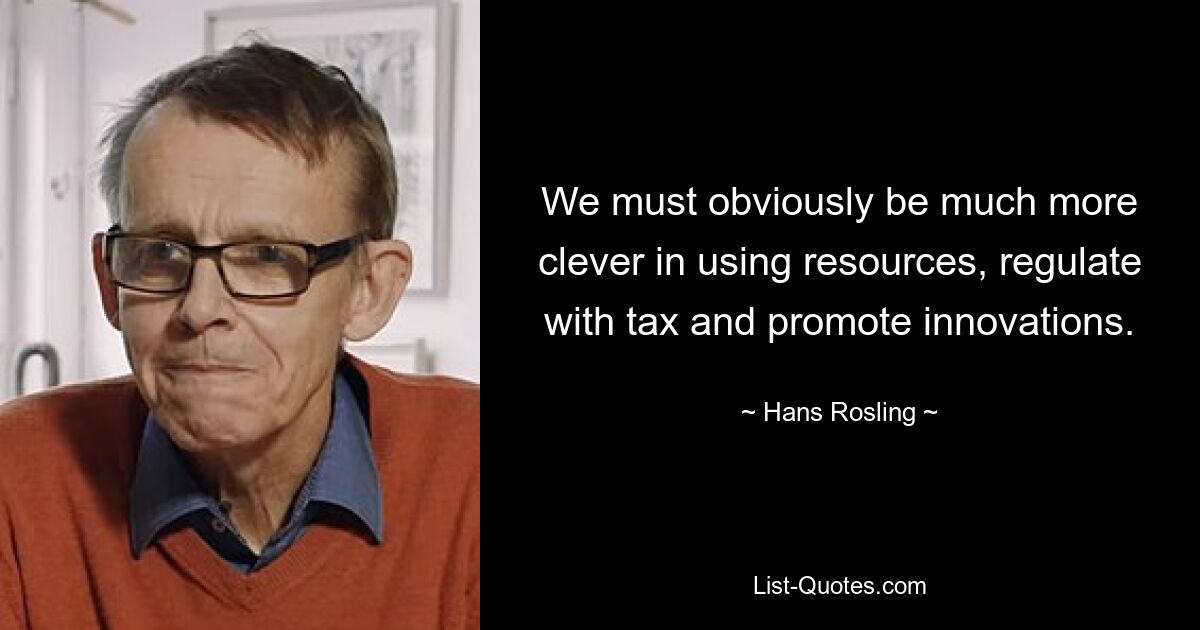 We must obviously be much more clever in using resources, regulate with tax and promote innovations.

~ Hans Rosling ~

List-Quotes.com